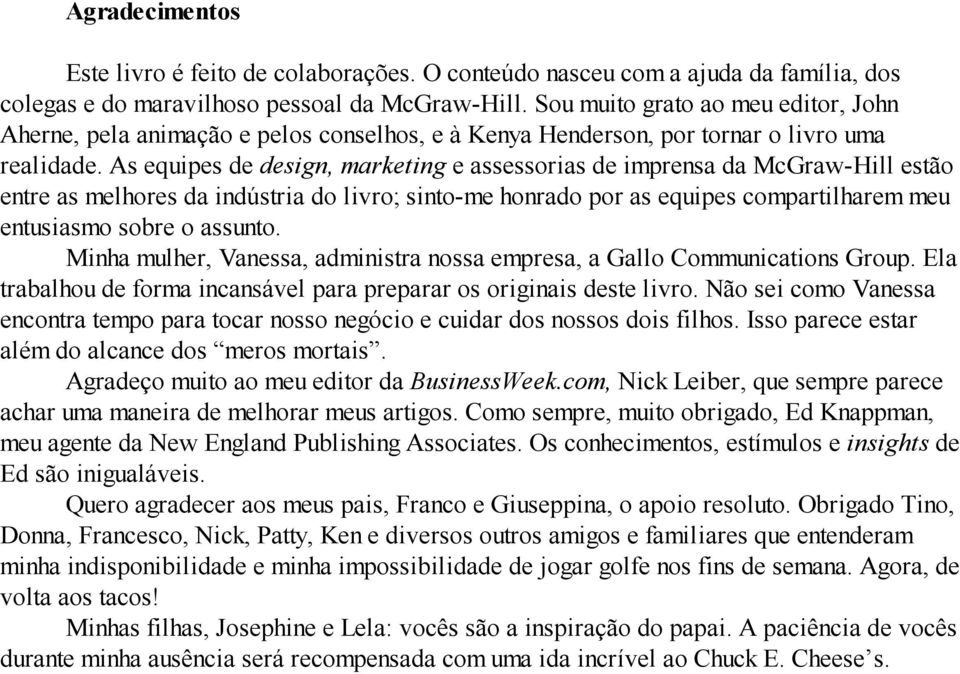 Agradecimentos

Este livro é feito de colaborações. O conteúdo nasceu com a ajuda da família, dos colegas e do maravilhoso pessoal da McGraw-Hill. Sou muito grato ao meu editor, John Aherne, pela animação e pelos conselhos, e à Kenya Henderson, por tornar o livro uma realidade. As equipes de design, marketing e assessorias de imprensa da McGraw-Hill estão entre as melhores da indústria do livro; sinto-me honrado por as equipes compartilharem meu entusiasmo sobre o assunto.

Minha mulher, Vanessa, administra nossa empresa, a Gallo Communications Group. Ela trabalhou de forma incansável para preparar os originais deste livro. Não sei como Vanessa encontra tempo para tocar nosso negócio e cuidar dos nossos dois filhos. Isso parece estar além do alcance dos “meros mortais”.

Agradeço muito ao meu editor da BusinessWeek.com, Nick Leiber, que sempre parece achar uma maneira de melhorar meus artigos. Como sempre, muito obrigado, Ed Knappman, meu agente da New England Publishing Associates. Os conhecimentos, estímulos e insights de Ed são inigualáveis.

Quero agradecer aos meus pais, Franco e Giuseppina, o apoio resoluto. Obrigado Tino, Donna, Francesco, Nick, Patty, Ken e diversos outros amigos e familiares que entenderam minha indisponibilidade e minha impossibilidade de jogar golfe nos fins de semana. Agora, de volta aos tacos!

Minhas filhas, Josephine e Lela: vocês são a inspiração do papai. A paciência de vocês durante minha ausência será recompensada com uma ida incrível ao Chuck E. Cheese’s.